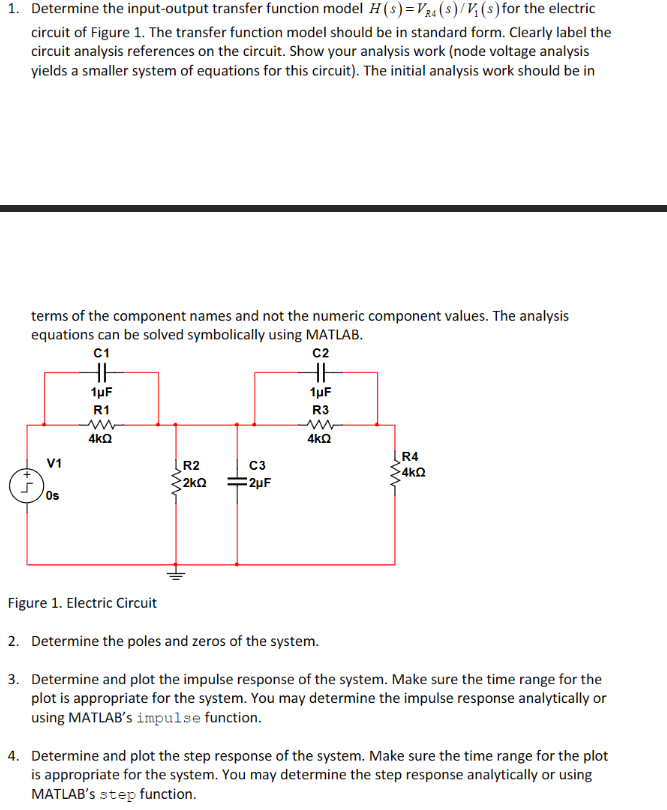 1. Determine the input-output transfer function model $H(s)=V_{R4}(s)/V_1(s)$ for the electric circuit of Figure 1. The transfer function model should be in standard form. Clearly label the circuit analysis references on the circuit. Show your analysis work (node voltage analysis yields a smaller system of equations for this circuit). The initial analysis work should be in

terms of the component names and not the numeric component values. The analysis equations can be solved symbolically using MATLAB.

C1
1µF
R1
4kΩ
C2
1µF
R3
4kΩ
V1
0s
R2
2kΩ
C3
2µF
R4
4kΩ

Figure 1. Electric Circuit

2. Determine the poles and zeros of the system.

3. Determine and plot the impulse response of the system. Make sure the time range for the plot is appropriate for the system. You may determine the impulse response analytically or using MATLAB's impulse function.

4. Determine and plot the step response of the system. Make sure the time range for the plot is appropriate for the system. You may determine the step response analytically or using MATLAB's step function.